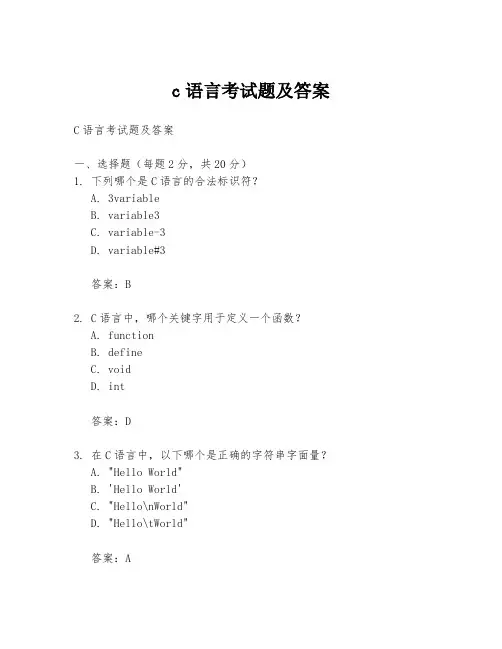 c 语言考试题及答案

C 语言考试题及答案

一、选择题（每题 2 分，共 20 分）
1. 下列哪个是 C 语言的合法标识符？
A. 3variable
B. variable3
C. variable-3
D. variable#3

答案：B

2. C 语言中，哪个关键字用于定义一个函数？
A. function
B. define
C. void
D. int

答案：D

3. 在 C 语言中，以下哪个是正确的字符串字面量？
A. "Hello World"
B. 'Hello World'
C. "Hello\nWorld"
D. "Hello\tWorld"

答案：A